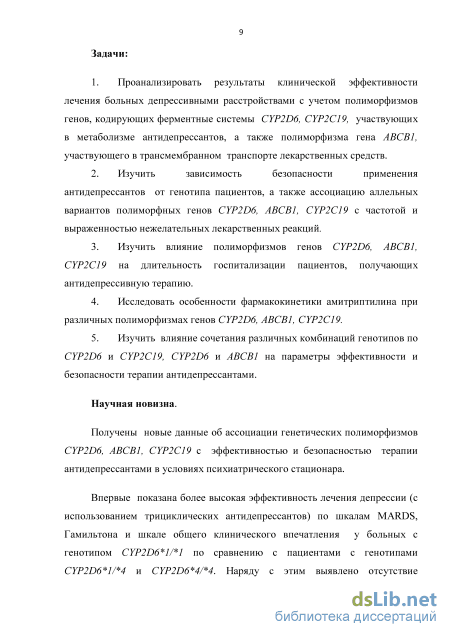 9

Задачи:

1. Проанализировать результаты клинической эффективности лечения больных депрессивными расстройствами с учетом полиморфизмов генов, кодирующих ферментные системы CYP2D6, CYP2C19, участвующих в метаболизме антидепрессантов, а также полиморфизма гена ABCB1, участвующего в трансмембранном транспорте лекарственных средств.

2. Изучить зависимость безопасности применения антидепрессантов от генотипа пациентов, а также ассоциацию аллельных вариантов полиморфных генов CYP2D6, ABCB1, CYP2C19 с частотой и выраженностью нежелательных лекарственных реакций.

3. Изучить влияние полиморфизмов генов CYP2D6, ABCB1, CYP2C19 на длительность госпитализации пациентов, получающих антидепрессивную терапию.

4. Исследовать особенности фармакокинетики амитриптилина при различных полиморфизмах генов CYP2D6, ABCB1, CYP2C19.

5. Изучить влияние сочетания различных комбинаций генотипов по CYP2D6 и CYP2C19, CYP2D6 и ABCB1 на параметры эффективности и безопасности терапии антидепрессантами.

Научная новизна.

Получены новые данные об ассоциации генетических полиморфизмов CYP2D6, ABCB1, CYP2C19 с эффективностью и безопасностью терапии антидепрессантами в условиях психиатрического стационара.

Впервые показана более высокая эффективность лечения депрессии (с использованием трициклических антидепрессантов) по шкалам MARDS, Гамильтона и шкале общего клинического впечатления у больных с генотипом CYP2D6*1/*1 по сравнению с пациентами с генотипами CYP2D6*1/*4 и CYP2D6*4/*4. Наряду с этим выявлено отсутствие

dsLib.net
библиотека диссертаций